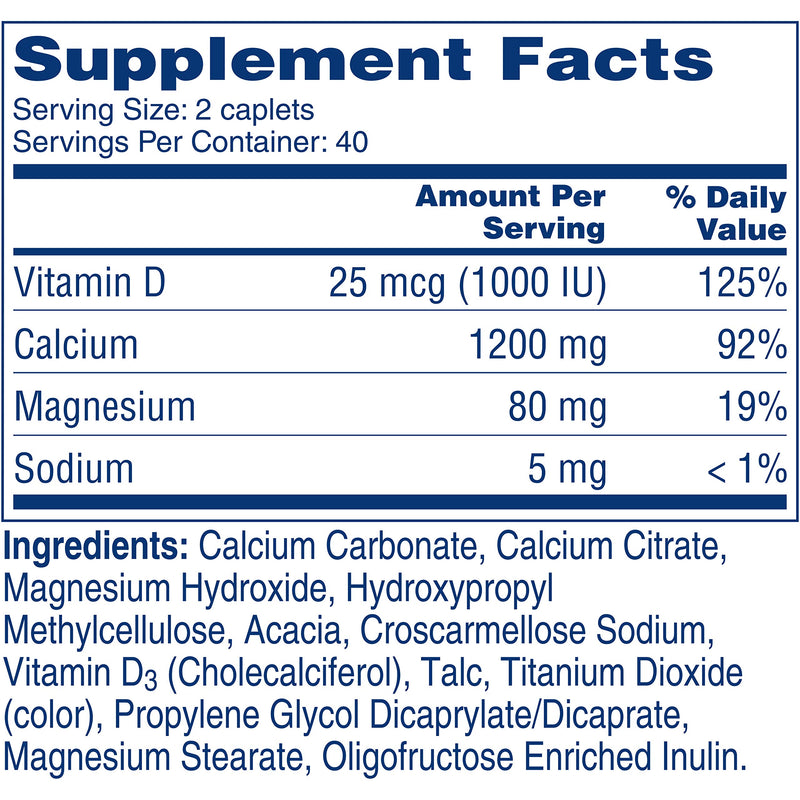 Supplement Facts
Serving Size: 2 caplets
Servings Per Container: 40

| | Amount Per Serving | % Daily Value |
|---|---|---|
| Vitamin D | 25 mcg (1000 IU) | 125% |
| Calcium | 1200 mg | 92% |
| Magnesium | 80 mg | 19% |
| Sodium | 5 mg | < 1% |

Ingredients: Calcium Carbonate, Calcium Citrate, Magnesium Hydroxide, Hydroxypropyl Methylcellulose, Acacia, Croscarmellose Sodium, Vitamin $D_3$ (Cholecalciferol), Talc, Titanium Dioxide (color), Propylene Glycol Dicaprylate/Dicaprate, Magnesium Stearate, Oligofructose Enriched Inulin.